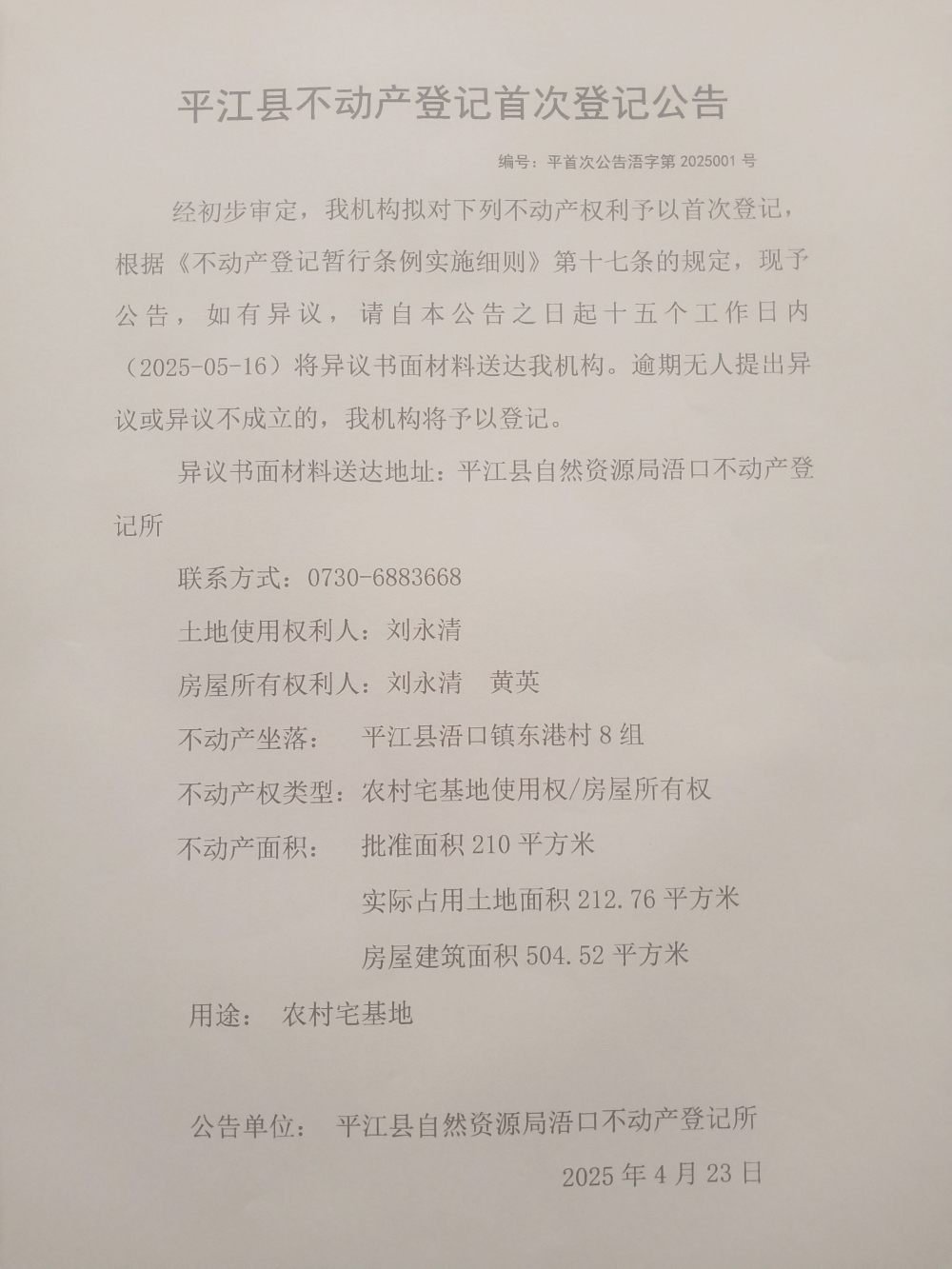 平江县不动产登记首次登记公告

编号：平首次公告浯字第 2025001 号

经初步审定，我机构拟对下列不动产权利予以首次登记，根据《不动产登记暂行条例实施细则》第十七条的规定，现予公告，如有异议，请自本公告之日起十五个工作日内（2025-05-16）将异议书面材料送达我机构。逾期无人提出异议或异议不成立的，我机构将予以登记。

异议书面材料送达地址：平江县自然资源局浯口不动产登记所

联系方式：0730-6883668

土地使用权利人：刘永清

房屋所有权利人：刘永清　黄英

不动产坐落：　平江县浯口镇东港村 8 组

不动产权类型：农村宅基地使用权/房屋所有权

不动产面积：　批准面积 210 平方米

实际占用土地面积 212.76 平方米

房屋建筑面积 504.52 平方米

用途：　农村宅基地

公告单位：　平江县自然资源局浯口不动产登记所

2025 年 4 月 23 日